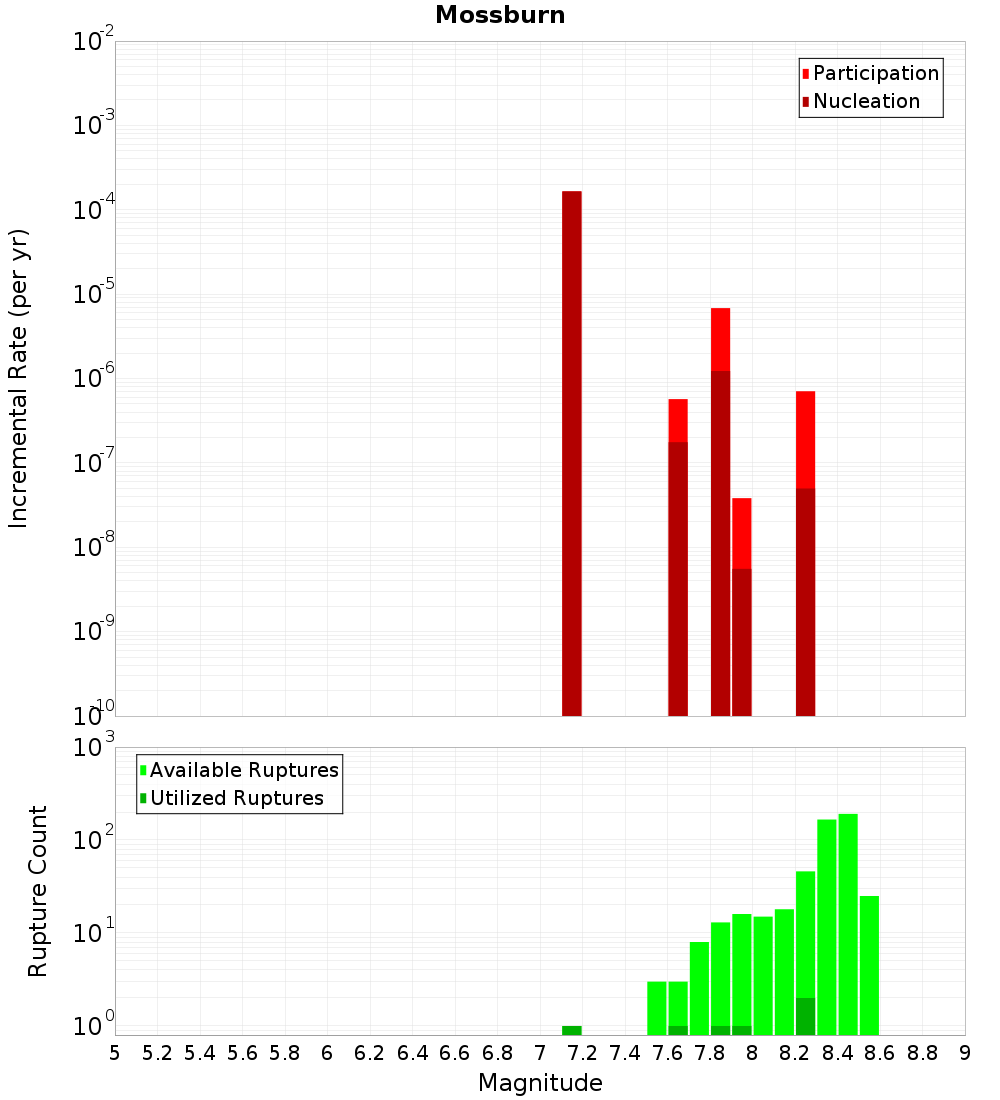 Mossburn

Participation
Nucleation

Incremental Rate (per yr)

$10^{-2}$
$10^{-3}$
$10^{-4}$
$10^{-5}$
$10^{-6}$
$10^{-7}$
$10^{-8}$
$10^{-9}$
$10^{-10}$

Available Ruptures
Utilized Ruptures

Rupture Count

$10^{3}$
$10^{2}$
$10^{1}$
$10^{0}$

5 5.2 5.4 5.6 5.8 6 6.2 6.4 6.6 6.8 7 7.2 7.4 7.6 7.8 8 8.2 8.4 8.6 8.8 9

Magnitude